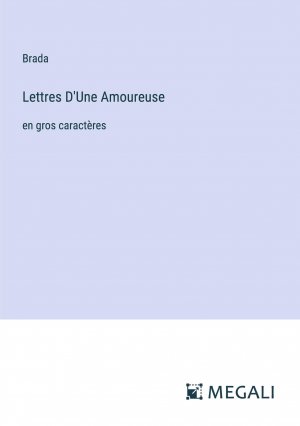 Brada

Lettres D'Une Amoureuse

en gros caractères

MEGALI